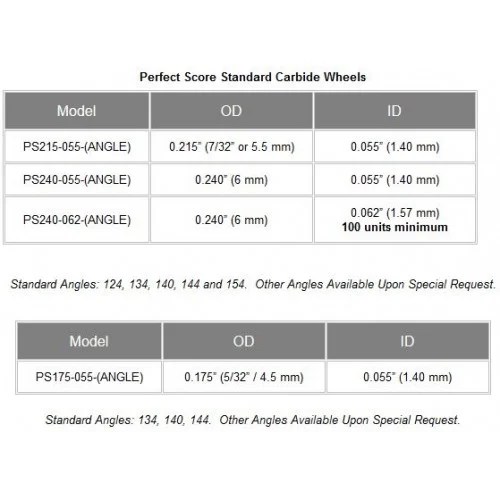 Perfect Score Standard Carbide Wheels

| Model | OD | ID |
|---|---|---|
| PS215-055-(ANGLE) | 0.215" (7/32" or 5.5 mm) | 0.055" (1.40 mm) |
| PS240-055-(ANGLE) | 0.240" (6 mm) | 0.055" (1.40 mm) |
| PS240-062-(ANGLE) | 0.240" (6 mm) | 0.062" (1.57 mm) 100 units minimum |

Standard Angles: 124, 134, 140, 144 and 154. Other Angles Available Upon Special Request.

| Model | OD | ID |
|---|---|---|
| PS175-055-(ANGLE) | 0.175" (5/32" / 4.5 mm) | 0.055" (1.40 mm) |

Standard Angles: 134, 140, 144. Other Angles Available Upon Special Request.